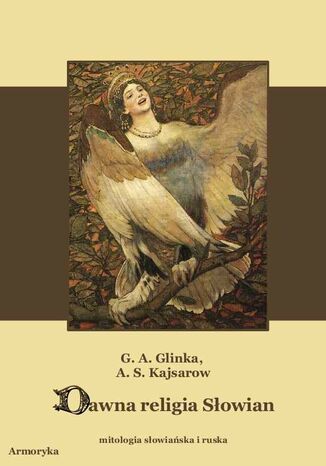 G. A. Glinka,
A. S. Kajsarow

Dawna religia Słowian

mitologia słowiańska i ruska

Armoryka